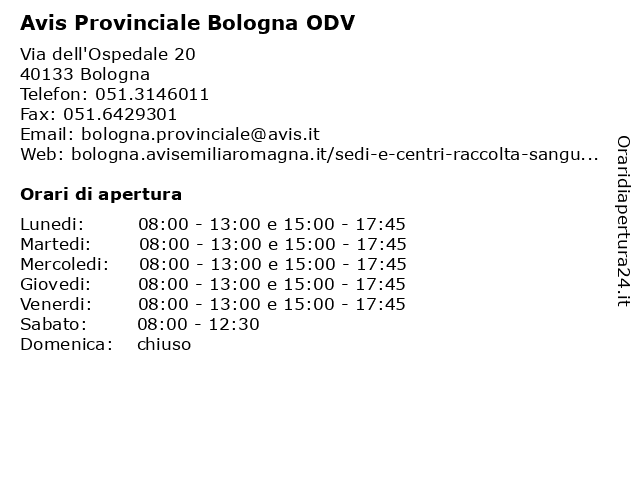 Avis Provinciale Bologna ODV

Via dell'Ospedale 20
40133 Bologna
Telefon: 051.3146011
Fax: 051.6429301
Email: bologna.provinciale@avis.it
Web: bologna.avisemiliaromagna.it/sedi-e-centri-raccolta-sangu...

Orari di apertura

| | |
|---|---|
| Lunedi: | 08:00 - 13:00 e 15:00 - 17:45 |
| Martedi: | 08:00 - 13:00 e 15:00 - 17:45 |
| Mercoledi: | 08:00 - 13:00 e 15:00 - 17:45 |
| Giovedi: | 08:00 - 13:00 e 15:00 - 17:45 |
| Venerdi: | 08:00 - 13:00 e 15:00 - 17:45 |
| Sabato: | 08:00 - 12:30 |
| Domenica: | chiuso |

Oraridiapertura24.it